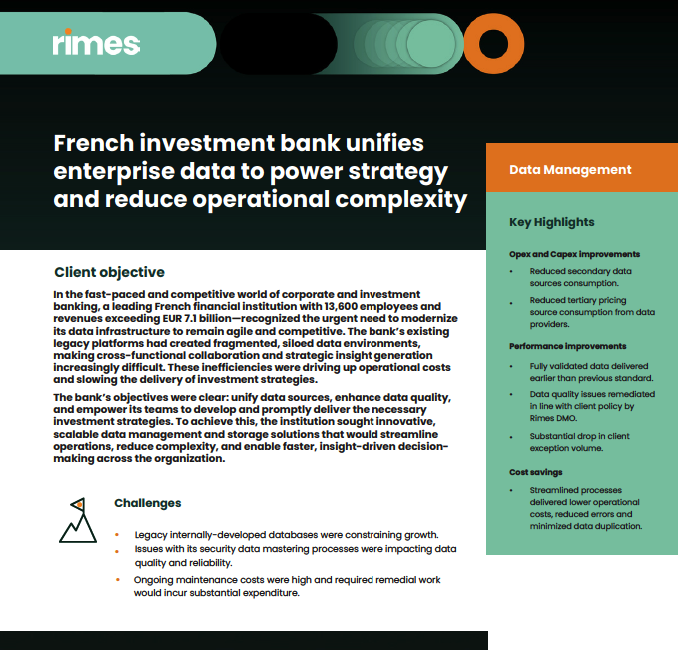 rimes

French investment bank unifies enterprise data to power strategy and reduce operational complexity

Client objective

In the fast-paced and competitive world of corporate and investment banking, a leading French financial institution with 13,600 employees and revenues exceeding EUR 7.1 billion—recognized the urgent need to modernize its data infrastructure to remain agile and competitive. The bank's existing legacy platforms had created fragmented, siloed data environments, making cross-functional collaboration and strategic insight generation increasingly difficult. These inefficiencies were driving up operational costs and slowing the delivery of investment strategies.

The bank's objectives were clear: unify data sources, enhance data quality, and empower its teams to develop and promptly deliver the necessary investment strategies. To achieve this, the institution sought innovative, scalable data management and storage solutions that would streamline operations, reduce complexity, and enable faster, insight-driven decision-making across the organization.

Challenges

• Legacy internally-developed databases were constraining growth.
• Issues with its security data mastering processes were impacting data quality and reliability.
• Ongoing maintenance costs were high and required remedial work would incur substantial expenditure.

Data Management

Key Highlights

Opex and Capex improvements

• Reduced secondary data sources consumption.
• Reduced tertiary pricing source consumption from data providers.

Performance improvements

• Fully validated data delivered earlier than previous standard.
• Data quality issues remediated in line with client policy by Rimes DMO.
• Substantial drop in client exception volume.

Cost savings

• Streamlined processes delivered lower operational costs, reduced errors and minimized data duplication.